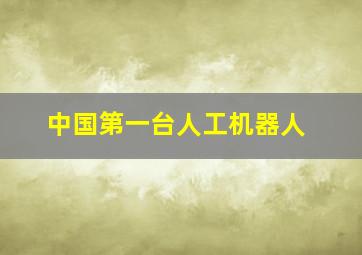 中国第一台人工机器人